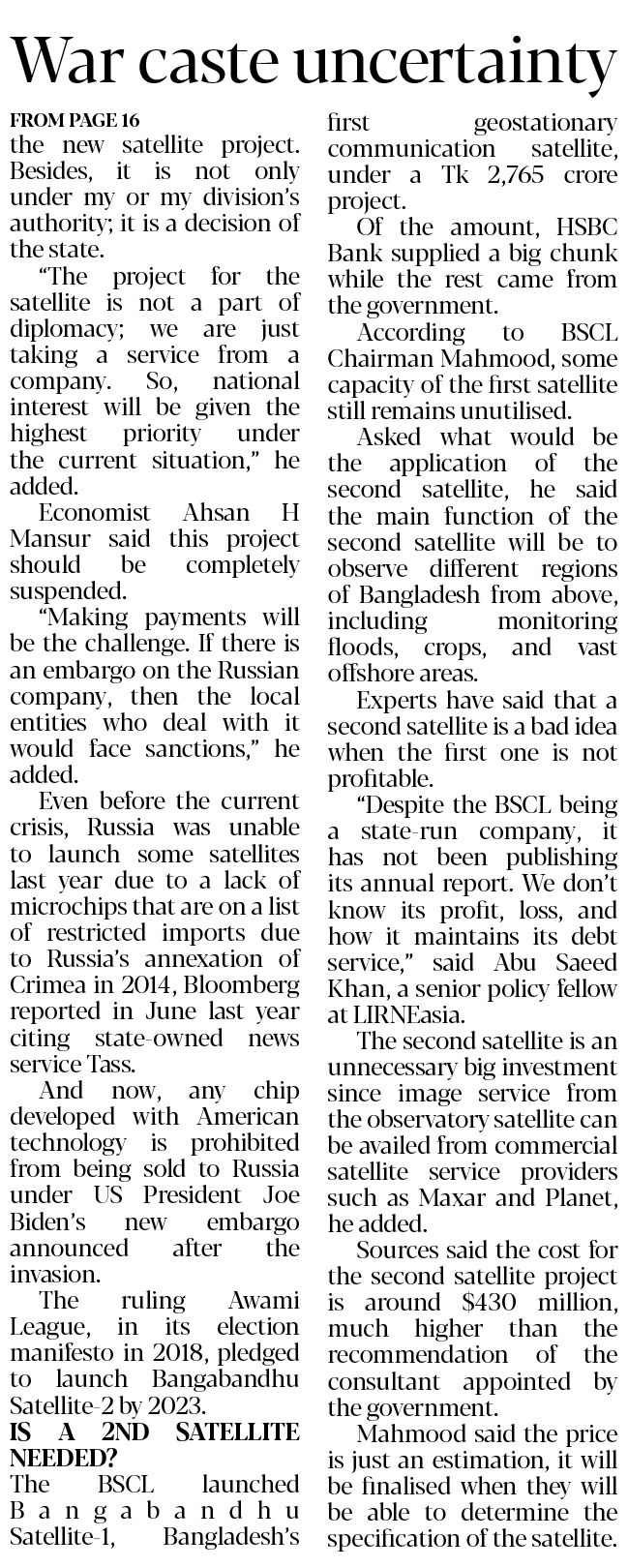 War caste uncertainty

FROM PAGE 16

the new satellite project. Besides, it is not only under my or my division's authority; it is a decision of the state.

"The project for the satellite is not a part of diplomacy; we are just taking a service from a company. So, national interest will be given the highest priority under the current situation," he added.

Economist Ahsan H Mansur said this project should be completely suspended.

"Making payments will be the challenge. If there is an embargo on the Russian company, then the local entities who deal with it would face sanctions," he added.

Even before the current crisis, Russia was unable to launch some satellites last year due to a lack of microchips that are on a list of restricted imports due to Russia's annexation of Crimea in 2014, Bloomberg reported in June last year citing state-owned news service Tass.

And now, any chip developed with American technology is prohibited from being sold to Russia under US President Joe Biden's new embargo announced after the invasion.

The ruling Awami League, in its election manifesto in 2018, pledged to launch Bangabandhu Satellite-2 by 2023.

IS A 2ND SATELLITE NEEDED?

The BSCL launched Bangabandhu Satellite-1, Bangladesh's first geostationary communication satellite, under a Tk 2,765 crore project.

Of the amount, HSBC Bank supplied a big chunk while the rest came from the government.

According to BSCL Chairman Mahmood, some capacity of the first satellite still remains unutilised.

Asked what would be the application of the second satellite, he said the main function of the second satellite will be to observe different regions of Bangladesh from above, including monitoring floods, crops, and vast offshore areas.

Experts have said that a second satellite is a bad idea when the first one is not profitable.

"Despite the BSCL being a state-run company, it has not been publishing its annual report. We don't know its profit, loss, and how it maintains its debt service," said Abu Saeed Khan, a senior policy fellow at LIRNEasia.

The second satellite is an unnecessary big investment since image service from the observatory satellite can be availed from commercial satellite service providers such as Maxar and Planet, he added.

Sources said the cost for the second satellite project is around $430 million, much higher than the recommendation of the consultant appointed by the government.

Mahmood said the price is just an estimation, it will be finalised when they will be able to determine the specification of the satellite.